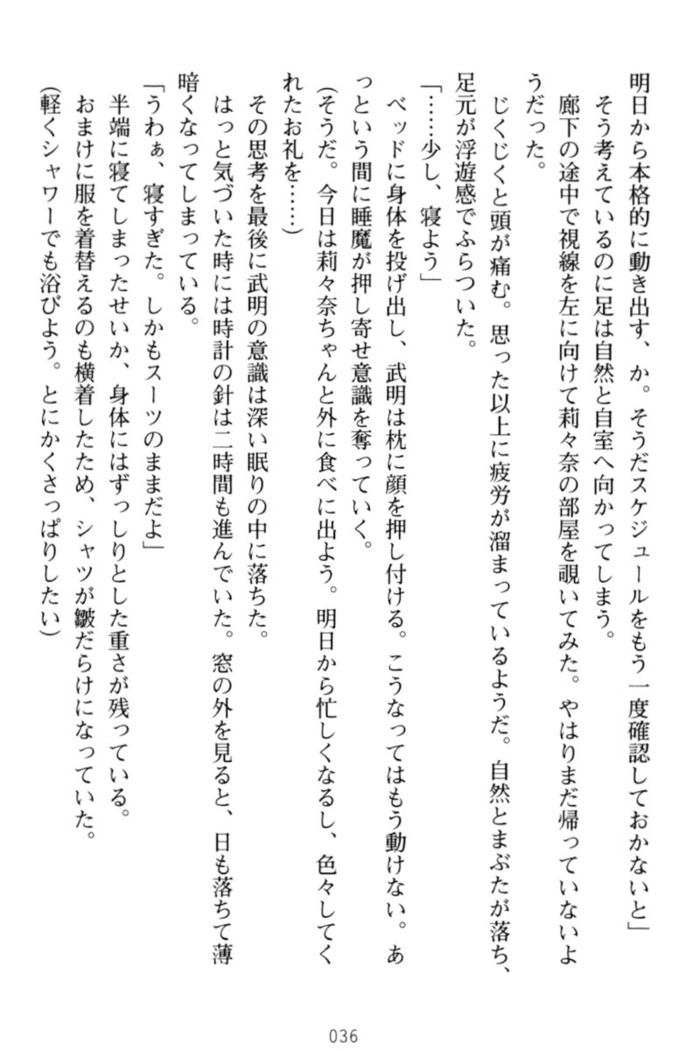 明日から本格的に動き出す、か。そうだスケジュールをもう一度確認しておかないと」
そう考えているのに足は自然と自室へ向かってしまう。
廊下の途中で視線を左に向けて莉々奈の部屋を覗いてみた。やはりまだ帰っていないようだった。
じくじくと頭が痛む。思った以上に疲労が溜まっているようだ。自然とまぶたが落ち、足元が浮遊感でふらついた。
「……少し、寝よう」
ベッドに身体を投げ出し、武明は枕に顔を押し付ける。こうなってはもう動けない。あっという間に睡魔が押し寄せ意識を奪っていく。
（そうだ。今日は莉々奈ちゃんと外に食べに出よう。明日から忙しくなるし、色々してくれたお礼を……）
その思考を最後に武明の意識は深い眠りの中に落ちた。
はっと気づいた時には時計の針は二時間も進んでいた。窓の外を見ると、日も落ちて薄暗くなってしまっている。
「うわぁ、寝すぎた。しかもスーツのままだよ」
半端に寝てしまったせいか、身体にはずっしりとした重さが残っている。
おまけに服を着替えるのも横着したため、シャツが皺だらけになっていた。
（軽くシャワーでも浴びよう。とにかくさっぱりしたい）

036